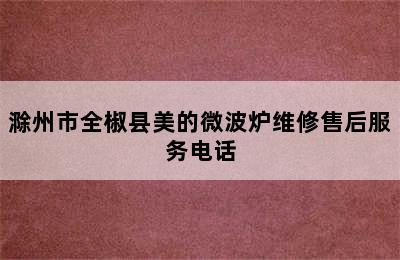 滁州市全椒县美的微波炉维修售后服务电话